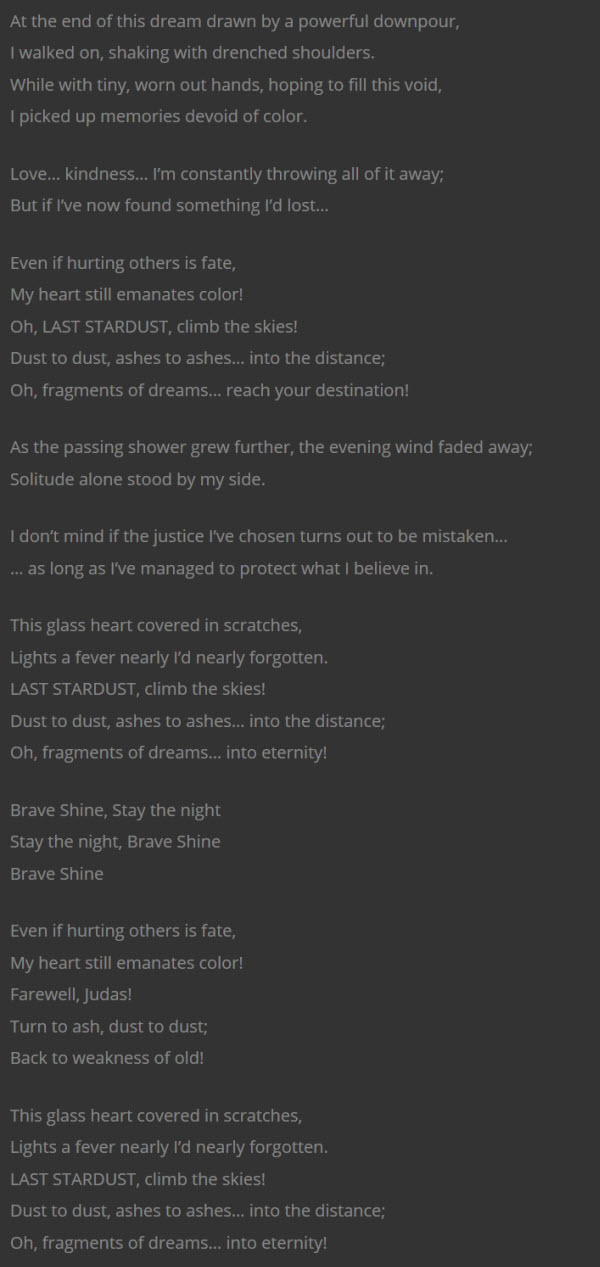 At the end of this dream drawn by a powerful downpour,
I walked on, shaking with drenched shoulders.
While with tiny, worn out hands, hoping to fill this void,
I picked up memories devoid of color.

Love… kindness… I'm constantly throwing all of it away;
But if I've now found something I'd lost…

Even if hurting others is fate,
My heart still emanates color!
Oh, LAST STARDUST, climb the skies!
Dust to dust, ashes to ashes… into the distance;
Oh, fragments of dreams… reach your destination!

As the passing shower grew further, the evening wind faded away;
Solitude alone stood by my side.

I don't mind if the justice I've chosen turns out to be mistaken…
… as long as I've managed to protect what I believe in.

This glass heart covered in scratches,
Lights a fever nearly I'd nearly forgotten.
LAST STARDUST, climb the skies!
Dust to dust, ashes to ashes… into the distance;
Oh, fragments of dreams… into eternity!

Brave Shine, Stay the night
Stay the night, Brave Shine
Brave Shine

Even if hurting others is fate,
My heart still emanates color!
Farewell, Judas!
Turn to ash, dust to dust;
Back to weakness of old!

This glass heart covered in scratches,
Lights a fever nearly I'd nearly forgotten.
LAST STARDUST, climb the skies!
Dust to dust, ashes to ashes… into the distance;
Oh, fragments of dreams… into eternity!